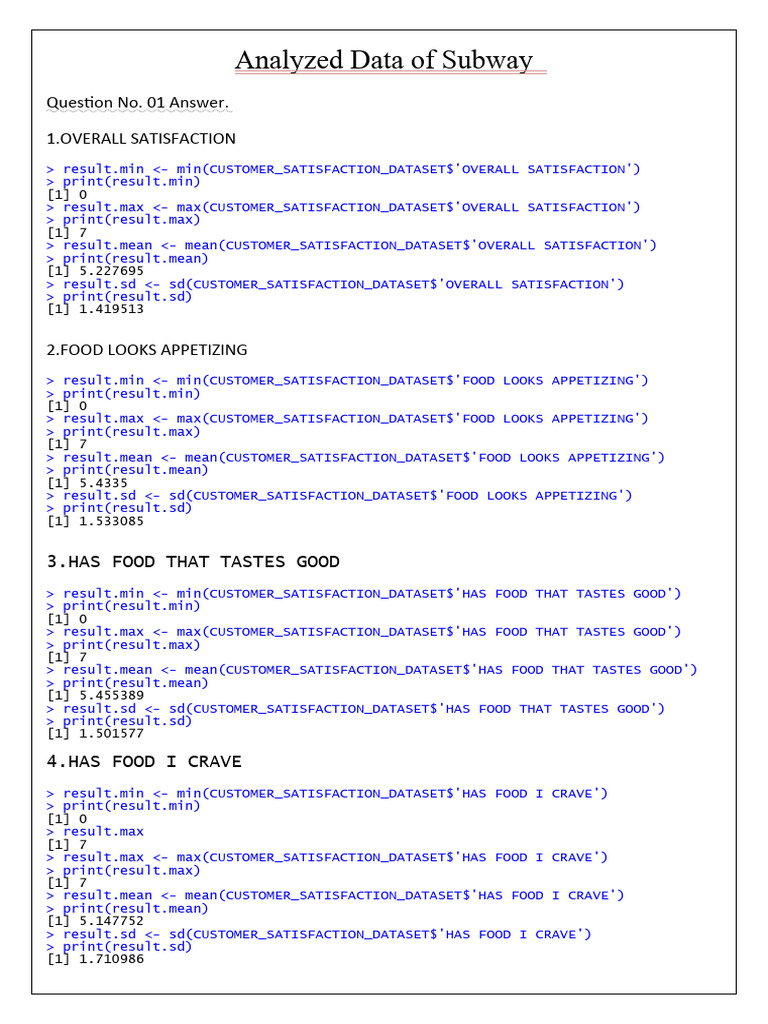 Analyzed Data of Subway

Question No. 01 Answer.

1.OVERALL SATISFACTION

> result.min <- min(CUSTOMER_SATISFACTION_DATASET$'OVERALL SATISFACTION')
> print(result.min)
[1] 0
> result.max <- max(CUSTOMER_SATISFACTION_DATASET$'OVERALL SATISFACTION')
> print(result.max)
[1] 7
> result.mean <- mean(CUSTOMER_SATISFACTION_DATASET$'OVERALL SATISFACTION')
> print(result.mean)
[1] 5.227695
> result.sd <- sd(CUSTOMER_SATISFACTION_DATASET$'OVERALL SATISFACTION')
> print(result.sd)
[1] 1.419513

2.FOOD LOOKS APPETIZING

> result.min <- min(CUSTOMER_SATISFACTION_DATASET$'FOOD LOOKS APPETIZING')
> print(result.min)
[1] 0
> result.max <- max(CUSTOMER_SATISFACTION_DATASET$'FOOD LOOKS APPETIZING')
> print(result.max)
[1] 7
> result.mean <- mean(CUSTOMER_SATISFACTION_DATASET$'FOOD LOOKS APPETIZING')
> print(result.mean)
[1] 5.4335
> result.sd <- sd(CUSTOMER_SATISFACTION_DATASET$'FOOD LOOKS APPETIZING')
> print(result.sd)
[1] 1.533085

3.HAS FOOD THAT TASTES GOOD

> result.min <- min(CUSTOMER_SATISFACTION_DATASET$'HAS FOOD THAT TASTES GOOD')
> print(result.min)
[1] 0
> result.max <- max(CUSTOMER_SATISFACTION_DATASET$'HAS FOOD THAT TASTES GOOD')
> print(result.max)
[1] 7
> result.mean <- mean(CUSTOMER_SATISFACTION_DATASET$'HAS FOOD THAT TASTES GOOD')
> print(result.mean)
[1] 5.455389
> result.sd <- sd(CUSTOMER_SATISFACTION_DATASET$'HAS FOOD THAT TASTES GOOD')
> print(result.sd)
[1] 1.501577

4.HAS FOOD I CRAVE

> result.min <- min(CUSTOMER_SATISFACTION_DATASET$'HAS FOOD I CRAVE')
> print(result.min)
[1] 0
> result.max
[1] 7
> result.max <- max(CUSTOMER_SATISFACTION_DATASET$'HAS FOOD I CRAVE')
> print(result.max)
[1] 7
> result.mean <- mean(CUSTOMER_SATISFACTION_DATASET$'HAS FOOD I CRAVE')
> print(result.mean)
[1] 5.147752
> result.sd <- sd(CUSTOMER_SATISFACTION_DATASET$'HAS FOOD I CRAVE')
> print(result.sd)
[1] 1.710986